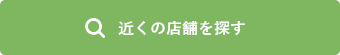 近くの店舗を探す